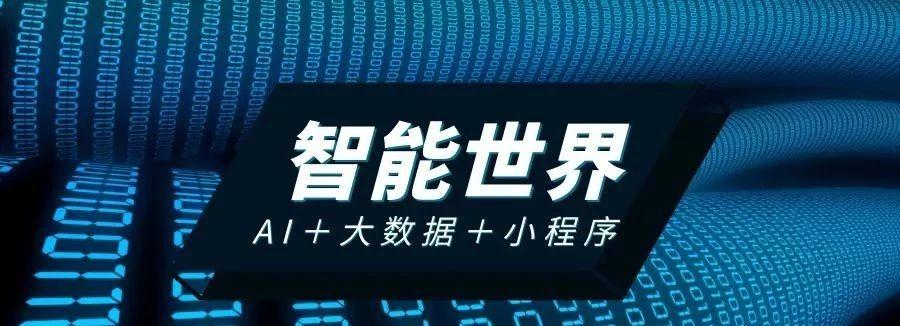 智能世界

AI＋大数据＋小程序